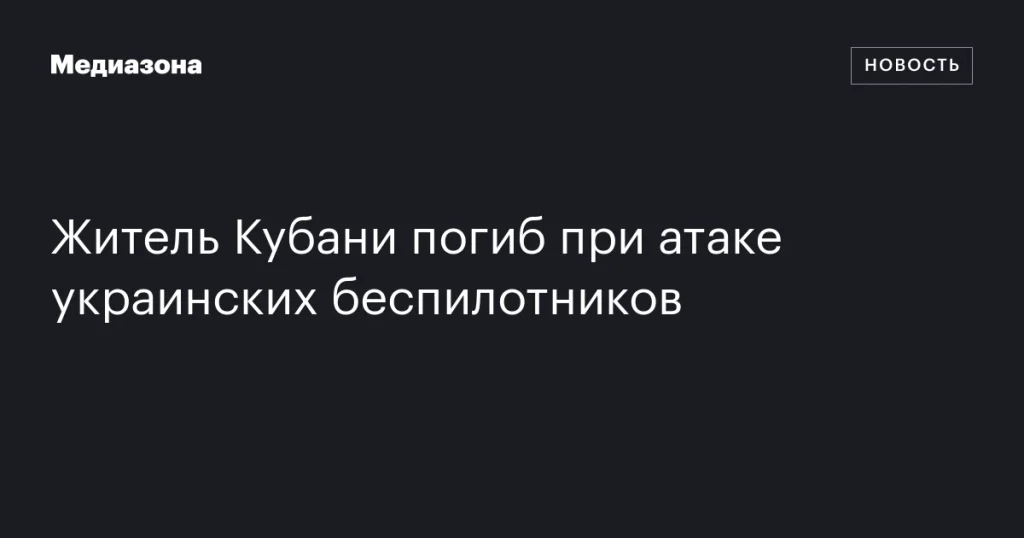 Медиазона

НОВОСТЬ

Житель Кубани погиб при атаке украинских беспилотников